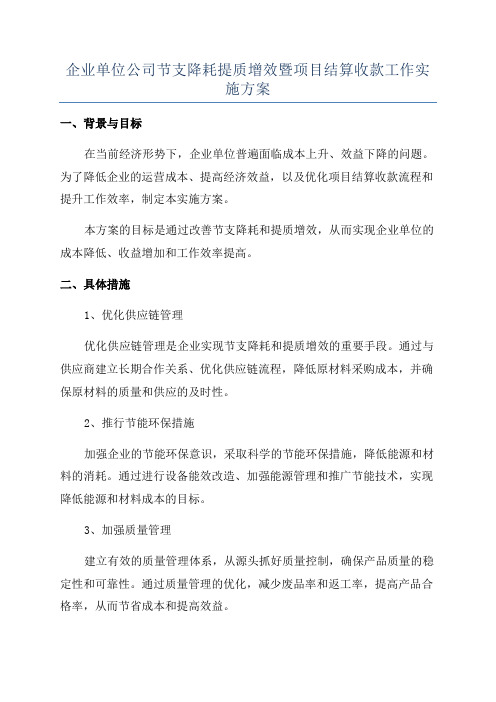 企业单位公司节支降耗提质增效暨项目结算收款工作实施方案

一、背景与目标

在当前经济形势下，企业单位普遍面临成本上升、效益下降的问题。为了降低企业的运营成本、提高经济效益，以及优化项目结算收款流程和提升工作效率，制定本实施方案。

本方案的目标是通过改善节支降耗和提质增效，从而实现企业单位的成本降低、收益增加和工作效率提高。

二、具体措施

1、优化供应链管理

优化供应链管理是企业实现节支降耗和提质增效的重要手段。通过与供应商建立长期合作关系、优化供应链流程，降低原材料采购成本，并确保原材料的质量和供应的及时性。

2、推行节能环保措施

加强企业的节能环保意识，采取科学的节能环保措施，降低能源和材料的消耗。通过进行设备能效改造、加强能源管理和推广节能技术，实现降低能源和材料成本的目标。

3、加强质量管理

建立有效的质量管理体系，从源头抓好质量控制，确保产品质量的稳定性和可靠性。通过质量管理的优化，减少废品率和返工率，提高产品合格率，从而节省成本和提高效益。